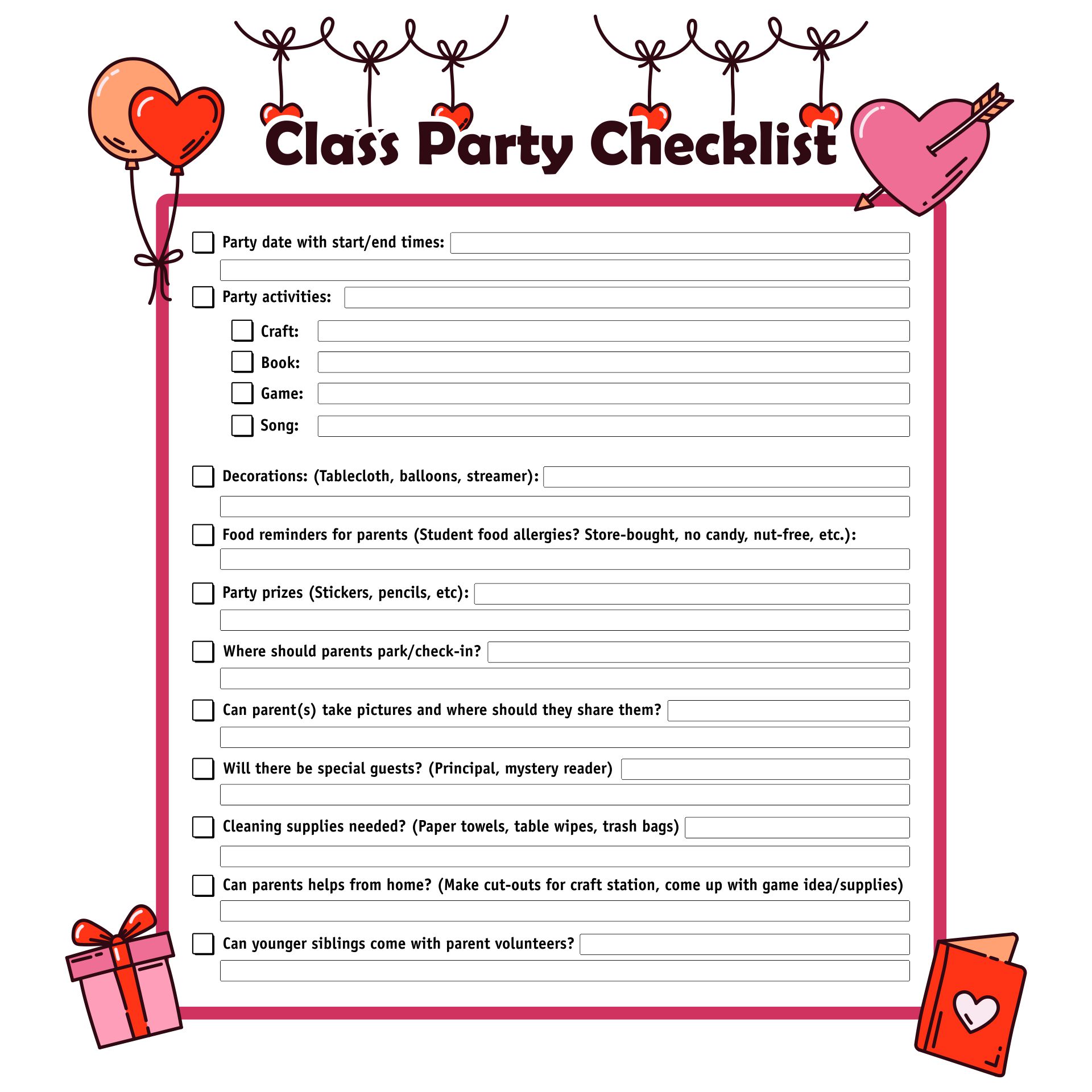 Class Party Checklist

Party date with start/end times:

Party activities:

Craft:

Book:

Game:

Song:

Decorations: (Tablecloth, balloons, streamer):

Food reminders for parents (Student food allergies? Store-bought, no candy, nut-free, etc.):

Party prizes (Stickers, pencils, etc):

Where should parents park/check-in?

Can parent(s) take pictures and where should they share them?

Will there be special guests? (Principal, mystery reader)

Cleaning supplies needed? (Paper towels, table wipes, trash bags)

Can parents helps from home? (Make cut-outs for craft station, come up with game idea/supplies)

Can younger siblings come with parent volunteers?